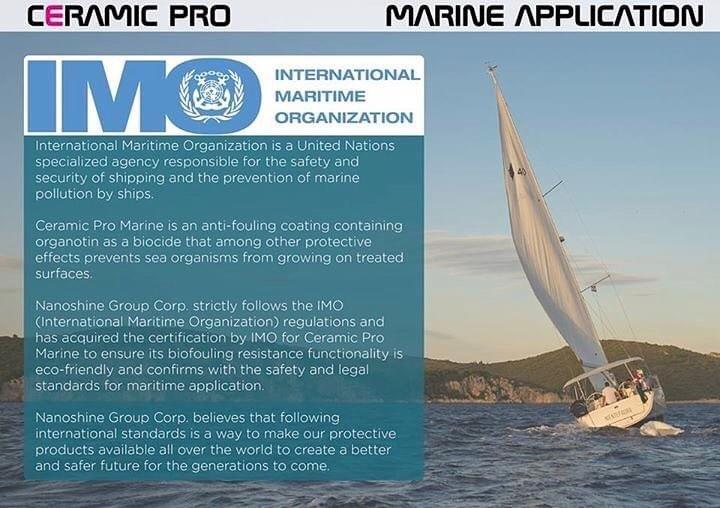 CERAMIC PRO

MARINE APPLICATION

IMO

INTERNATIONAL
MARITIME
ORGANIZATION

International Maritime Organization is a United Nations specialized agency responsible for the safety and security of shipping and the prevention of marine pollution by ships.

Ceramic Pro Marine is an anti-fouling coating containing organotin as a biocide that among other protective effects prevents sea organisms from growing on treated surfaces.

Nanoshine Group Corp. strictly follows the IMO (International Maritime Organization) regulations and has acquired the certification by IMO for Ceramic Pro Marine to ensure its biofouling resistance functionality is eco-friendly and confirms with the safety and legal standards for maritime application.

Nanoshine Group Corp. believes that following international standards is a way to make our protective products available all over the world to create a better and safer future for the generations to come.